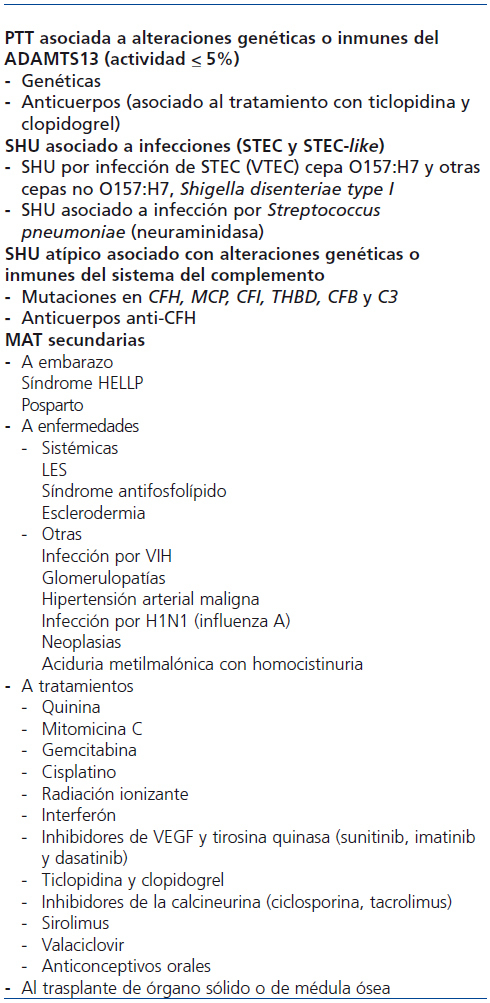 PTT asociada a alteraciones genéticas o inmunes del ADAMTS13 (actividad $\leq$ 5%)
- Genéticas
- Anticuerpos (asociado al tratamiento con ticlopidina y clopidogrel)
SHU asociado a infecciones (STEC y STEC-like)
- SHU por infección de STEC (VTEC) cepa O157:H7 y otras cepas no O157:H7, Shigella disenteriae type I
- SHU asociado a infección por Streptococcus pneumoniae (neuraminidasa)
SHU atípico asociado con alteraciones genéticas o inmunes del sistema del complemento
- Mutaciones en CFH, MCP, CFI, THBD, CFB y C3
- Anticuerpos anti-CFH
MAT secundarias
- A embarazo
Síndrome HELLP
Posparto
- A enfermedades
- Sistémicas
LES
Síndrome antifosfolípido
Esclerodermia
- Otras
Infección por VIH
Glomerulopatías
Hipertensión arterial maligna
Infección por H1N1 (influenza A)
Neoplasias
Aciduria metilmalónica con homocistinuria
- A tratamientos
- Quinina
- Mitomicina C
- Gemcitabina
- Cisplatino
- Radiación ionizante
- Interferón
- Inhibidores de VEGF y tirosina quinasa (sunitinib, imatinib y dasatinib)
- Ticlopidina y clopidogrel
- Inhibidores de la calcineurina (ciclosporina, tacrolimus)
- Sirolimus
- Valaciclovir
- Anticonceptivos orales
- Al trasplante de órgano sólido o de médula ósea